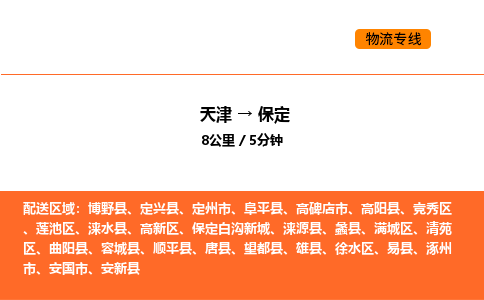 物流专线

天津 → 保定
8公里 / 5分钟

配送区域：博野县、定兴县、定州市、阜平县、高碑店市、高阳县、竞秀区、莲池区、涞水县、高新区、保定白沟新城、涞源县、蠡县、满城区、清苑区、曲阳县、容城县、顺平县、唐县、望都县、雄县、徐水区、易县、涿州市、安国市、安新县